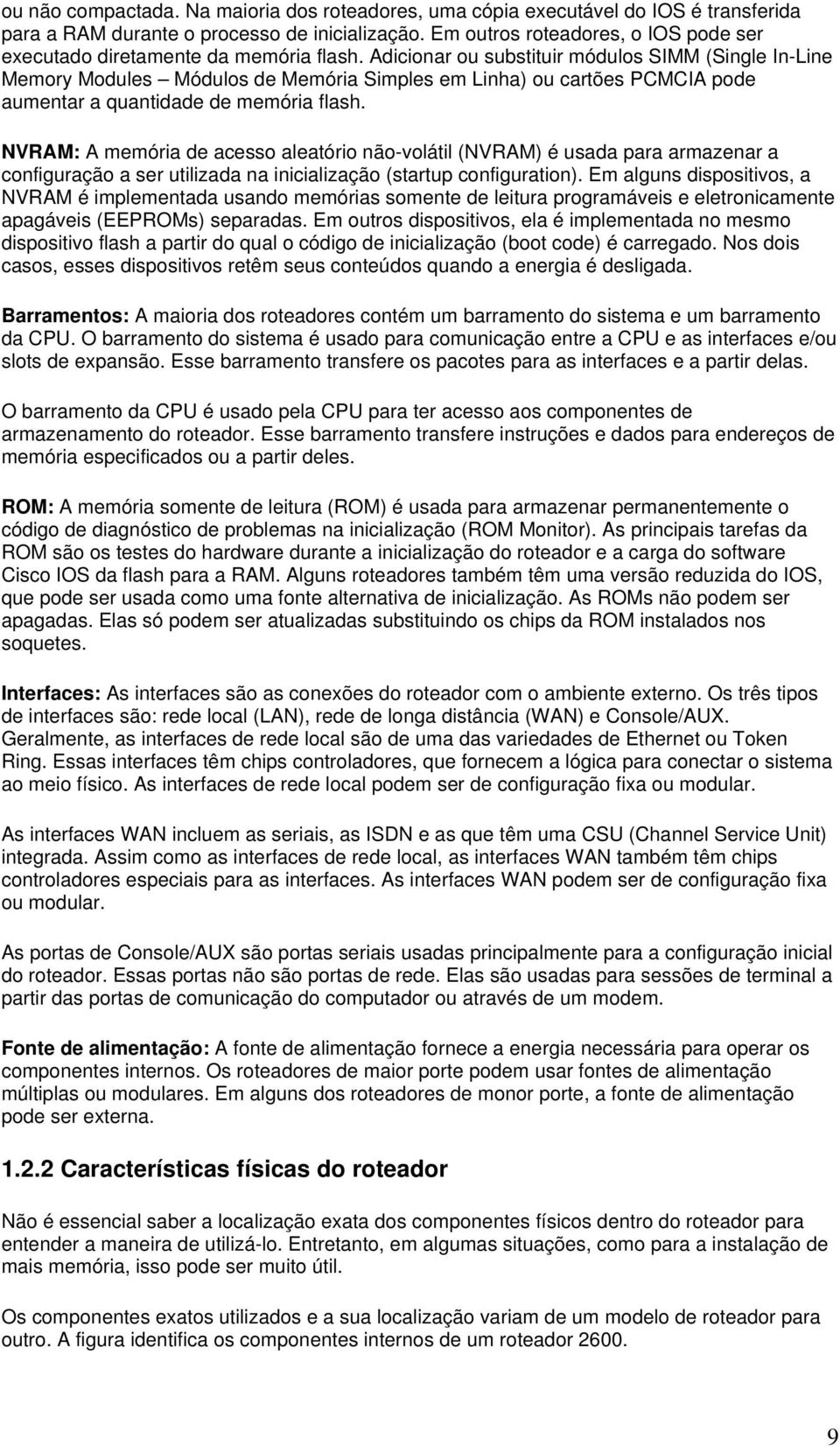 ou não compactada. Na maioria dos roteadores, uma cópia executável do IOS é transferida para a RAM durante o processo de inicialização. Em outros roteadores, o IOS pode ser executado diretamente da memória flash. Adicionar ou substituir módulos SIMM (Single In-Line Memory Modules – Módulos de Memória Simples em Linha) ou cartões PCMCIA pode aumentar a quantidade de memória flash.

NVRAM: A memória de acesso aleatório não-volátil (NVRAM) é usada para armazenar a configuração a ser utilizada na inicialização (startup configuration). Em alguns dispositivos, a NVRAM é implementada usando memórias somente de leitura programáveis e eletronicamente apagáveis (EEPROMs) separadas. Em outros dispositivos, ela é implementada no mesmo dispositivo flash a partir do qual o código de inicialização (boot code) é carregado. Nos dois casos, esses dispositivos retêm seus conteúdos quando a energia é desligada.

Barramentos: A maioria dos roteadores contém um barramento do sistema e um barramento da CPU. O barramento do sistema é usado para comunicação entre a CPU e as interfaces e/ou slots de expansão. Esse barramento transfere os pacotes para as interfaces e a partir delas.

O barramento da CPU é usado pela CPU para ter acesso aos componentes de armazenamento do roteador. Esse barramento transfere instruções e dados para endereços de memória especificados ou a partir deles.

ROM: A memória somente de leitura (ROM) é usada para armazenar permanentemente o código de diagnóstico de problemas na inicialização (ROM Monitor). As principais tarefas da ROM são os testes do hardware durante a inicialização do roteador e a carga do software Cisco IOS da flash para a RAM. Alguns roteadores também têm uma versão reduzida do IOS, que pode ser usada como uma fonte alternativa de inicialização. As ROMs não podem ser apagadas. Elas só podem ser atualizadas substituindo os chips da ROM instalados nos soquetes.

Interfaces: As interfaces são as conexões do roteador com o ambiente externo. Os três tipos de interfaces são: rede local (LAN), rede de longa distância (WAN) e Console/AUX. Geralmente, as interfaces de rede local são de uma das variedades de Ethernet ou Token Ring. Essas interfaces têm chips controladores, que fornecem a lógica para conectar o sistema ao meio físico. As interfaces de rede local podem ser de configuração fixa ou modular.

As interfaces WAN incluem as seriais, as ISDN e as que têm uma CSU (Channel Service Unit) integrada. Assim como as interfaces de rede local, as interfaces WAN também têm chips controladores especiais para as interfaces. As interfaces WAN podem ser de configuração fixa ou modular.

As portas de Console/AUX são portas seriais usadas principalmente para a configuração inicial do roteador. Essas portas não são portas de rede. Elas são usadas para sessões de terminal a partir das portas de comunicação do computador ou através de um modem.

Fonte de alimentação: A fonte de alimentação fornece a energia necessária para operar os componentes internos. Os roteadores de maior porte podem usar fontes de alimentação múltiplas ou modulares. Em alguns dos roteadores de monor porte, a fonte de alimentação pode ser externa.

1.2.2 Características físicas do roteador

Não é essencial saber a localização exata dos componentes físicos dentro do roteador para entender a maneira de utilizá-lo. Entretanto, em algumas situações, como para a instalação de mais memória, isso pode ser muito útil.

Os componentes exatos utilizados e a sua localização variam de um modelo de roteador para outro. A figura identifica os componentes internos de um roteador 2600.

9